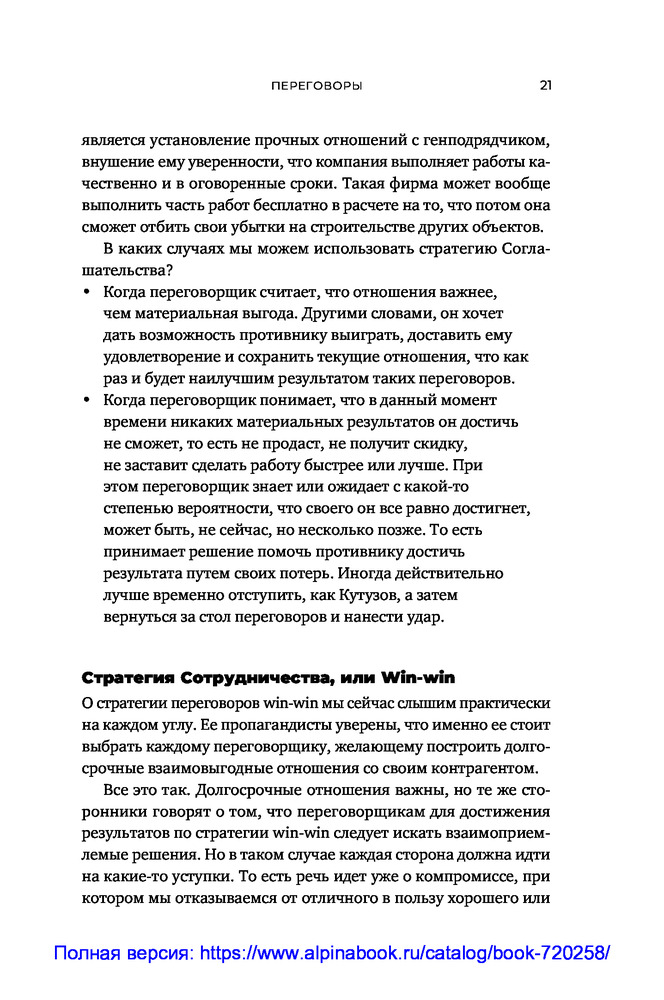 ПЕРЕГОВОРЫ 21

является установление прочных отношений с генподрядчиком, внушение ему уверенности, что компания выполняет работы качественно и в оговоренные сроки. Такая фирма может вообще выполнить часть работ бесплатно в расчете на то, что потом она сможет отбить свои убытки на строительстве других объектов.

В каких случаях мы можем использовать стратегию Соглашательства?

• Когда переговорщик считает, что отношения важнее, чем материальная выгода. Другими словами, он хочет дать возможность противнику выиграть, доставить ему удовлетворение и сохранить текущие отношения, что как раз и будет наилучшим результатом таких переговоров.

• Когда переговорщик понимает, что в данный момент времени никаких материальных результатов он достичь не сможет, то есть не продаст, не получит скидку, не заставит сделать работу быстрее или лучше. При этом переговорщик знает или ожидает с какой-то степенью вероятности, что своего он все равно достигнет, может быть, не сейчас, но несколько позже. То есть принимает решение помочь противнику достичь результата путем своих потерь. Иногда действительно лучше временно отступить, как Кутузов, а затем вернуться за стол переговоров и нанести удар.

Стратегия Сотрудничества, или Win-win

О стратегии переговоров win-win мы сейчас слышим практически на каждом углу. Ее пропагандисты уверены, что именно ее стоит выбрать каждому переговорщику, желающему построить долгосрочные взаимовыгодные отношения со своим контрагентом.

Все это так. Долгосрочные отношения важны, но те же сторонники говорят о том, что переговорщикам для достижения результатов по стратегии win-win следует искать взаимоприемлемые решения. Но в таком случае каждая сторона должна идти на какие-то уступки. То есть речь идет уже о компромиссе, при котором мы отказываемся от отличного в пользу хорошего или

Полная версия: https://www.alpinabook.ru/catalog/book-720258/